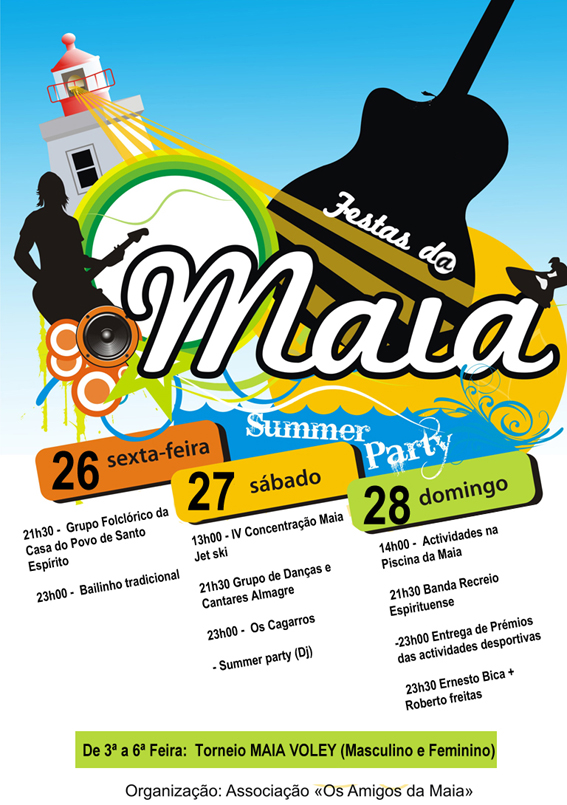 Festas da

Maia

Summer Party

26 sexta-feira

21h30 - Grupo Folclórico da Casa do Povo de Santo Espírito

23h00 - Bailinho tradicional

27 sábado

13h00 - IV Concentração Maia Jet ski

21h30 Grupo de Danças e Cantares Almagre

23h00 - Os Cagarros

- Summer party (Dj)

28 domingo

14h00 - Actividades na Piscina da Maia

21h30 Banda Recreio Espirituense

-23h00 Entrega de Prémios das actividades desportivas

23h30 Ernesto Bica + Roberto freitas

De 3ª a 6ª Feira: Torneio MAIA VOLEY (Masculino e Feminino)

Organização: Associação «Os Amigos da Maia»